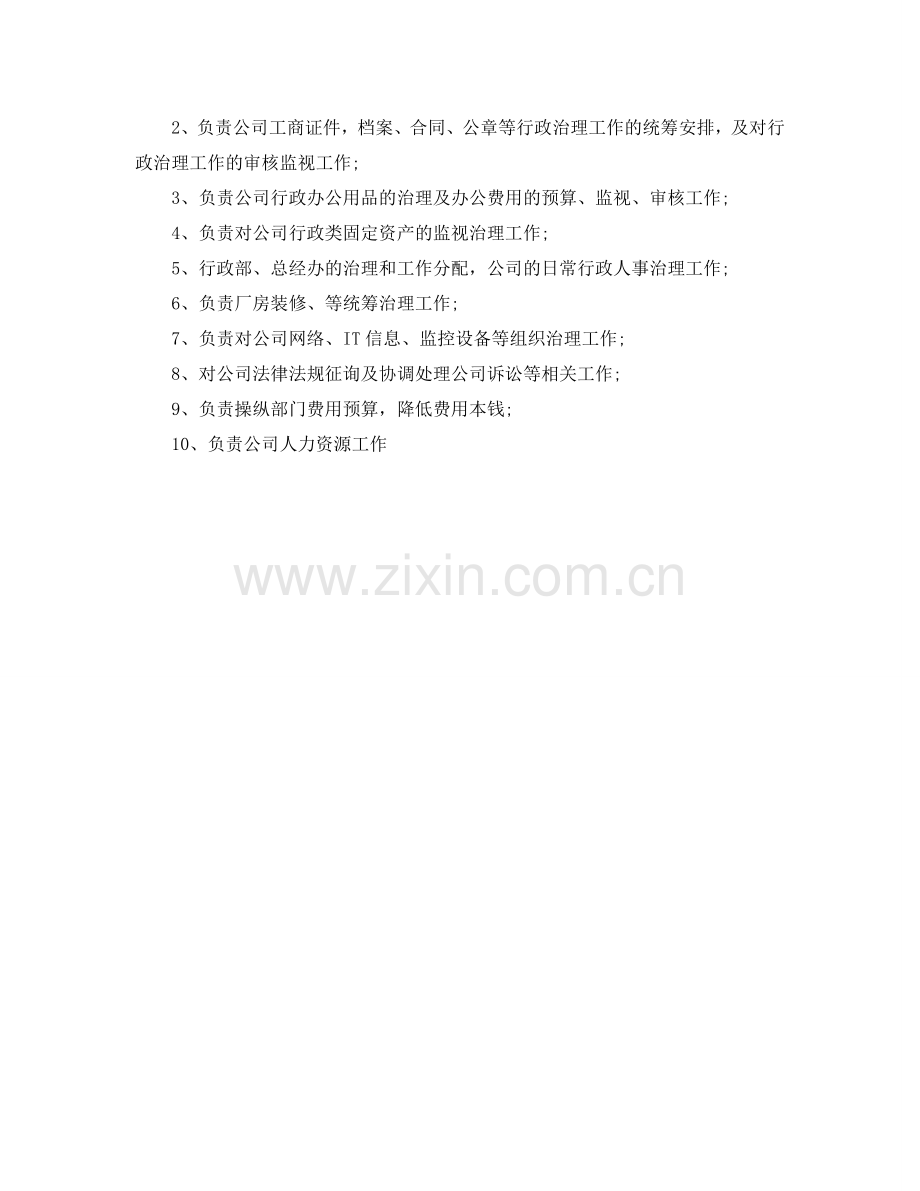 2、负责公司工商证件，档案、合同、公章等行政治理工作的统筹安排，及对行政治理工作的审核监视工作;

3、负责公司行政办公用品的治理及办公费用的预算、监视、审核工作;

4、负责对公司行政类固定资产的监视治理工作;

5、行政部、总经办的治理和工作分配，公司的日常行政人事治理工作;

6、负责厂房装修、等统筹治理工作;

7、负责对公司网络、IT信息、监控设备等组织治理工作;

8、对公司法律法规征询及协调处理公司诉讼等相关工作;

9、负责操纵部门费用预算，降低费用本钱;

10、负责公司人力资源工作

www.zixin.com.cn